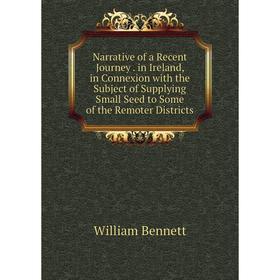 Narrative of a Recent Journey . in Ireland, in Connexion with the Subject of Supplying Small Seed to Some of the Remoter Districts

William Bennett